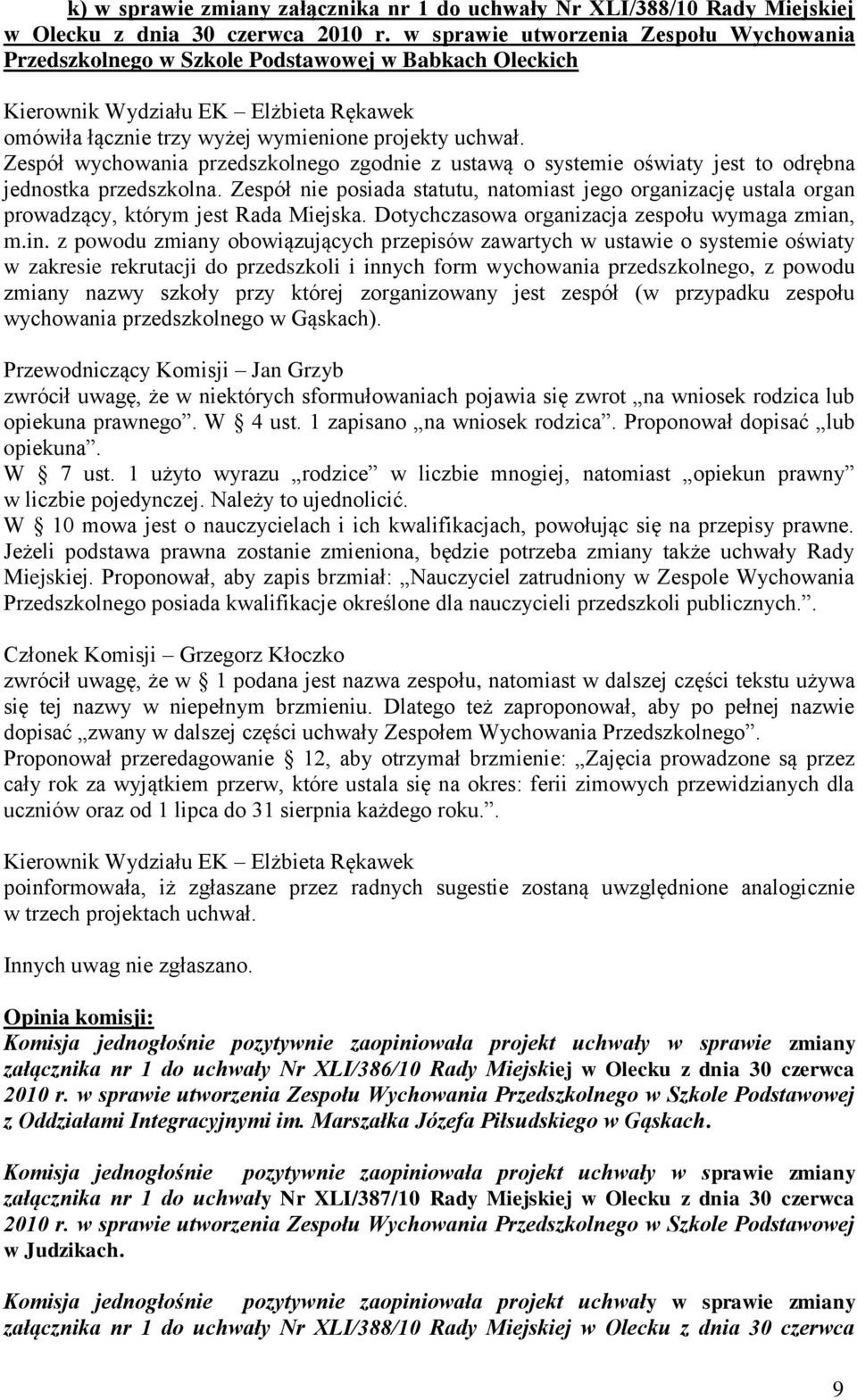 k) w sprawie zmiany załącznika nr 1 do uchwały Nr XLI/388/10 Rady Miejskiej w Olecku z dnia 30 czerwca 2010 r. w sprawie utworzenia Zespołu Wychowania Przedszkolnego w Szkole Podstawowej w Babkach Oleckich

Kierownik Wydziału EK – Elżbieta Rękawek
omówiła łącznie trzy wyżej wymienione projekty uchwał.
Zespół wychowania przedszkolnego zgodnie z ustawą o systemie oświaty jest to odrębna jednostka przedszkolna. Zespół nie posiada statutu, natomiast jego organizację ustala organ prowadzący, którym jest Rada Miejska. Dotychczasowa organizacja zespołu wymaga zmian, m.in. z powodu zmiany obowiązujących przepisów zawartych w ustawie o systemie oświaty w zakresie rekrutacji do przedszkoli i innych form wychowania przedszkolnego, z powodu zmiany nazwy szkoły przy której zorganizowany jest zespół (w przypadku zespołu wychowania przedszkolnego w Gąskach).

Przewodniczący Komisji – Jan Grzyb
zwrócił uwagę, że w niektórych sformułowaniach pojawia się zwrot „na wniosek rodzica lub opiekuna prawnego”. W § 4 ust. 1 zapisano „na wniosek rodzica”. Proponował dopisać „lub opiekuna”.
W § 7 ust. 1 użyto wyrazu „rodzice” w liczbie mnogiej, natomiast „opiekun prawny” w liczbie pojedynczej. Należy to ujednolicić.
W § 10 mowa jest o nauczycielach i ich kwalifikacjach, powołując się na przepisy prawne. Jeżeli podstawa prawna zostanie zmieniona, będzie potrzeba zmiany także uchwały Rady Miejskiej. Proponował, aby zapis brzmiał: „Nauczyciel zatrudniony w Zespole Wychowania Przedszkolnego posiada kwalifikacje określone dla nauczycieli przedszkoli publicznych.”.

Członek Komisji – Grzegorz Kłoczko
zwrócił uwagę, że w § 1 podana jest nazwa zespołu, natomiast w dalszej części tekstu używa się tej nazwy w niepełnym brzmieniu. Dlatego też zaproponował, aby po pełnej nazwie dopisać „zwany w dalszej części uchwały Zespołem Wychowania Przedszkolnego”.
Proponował przeredagowanie § 12, aby otrzymał brzmienie: „Zajęcia prowadzone są przez cały rok za wyjątkiem przerw, które ustala się na okres: ferii zimowych przewidzianych dla uczniów oraz od 1 lipca do 31 sierpnia każdego roku.”.

Kierownik Wydziału EK – Elżbieta Rękawek
poinformowała, iż zgłaszane przez radnych sugestie zostaną uwzględnione analogicznie w trzech projektach uchwał.

Innych uwag nie zgłaszano.

Opinia komisji:
Komisja jednogłośnie pozytywnie zaopiniowała projekt uchwały w sprawie zmiany załącznika nr 1 do uchwały Nr XLI/386/10 Rady Miejskiej w Olecku z dnia 30 czerwca 2010 r. w sprawie utworzenia Zespołu Wychowania Przedszkolnego w Szkole Podstawowej z Oddziałami Integracyjnymi im. Marszałka Józefa Piłsudskiego w Gąskach.

Komisja jednogłośnie pozytywnie zaopiniowała projekt uchwały w sprawie zmiany załącznika nr 1 do uchwały Nr XLI/387/10 Rady Miejskiej w Olecku z dnia 30 czerwca 2010 r. w sprawie utworzenia Zespołu Wychowania Przedszkolnego w Szkole Podstawowej w Judzikach.

Komisja jednogłośnie pozytywnie zaopiniowała projekt uchwały w sprawie zmiany załącznika nr 1 do uchwały Nr XLI/388/10 Rady Miejskiej w Olecku z dnia 30 czerwca

9